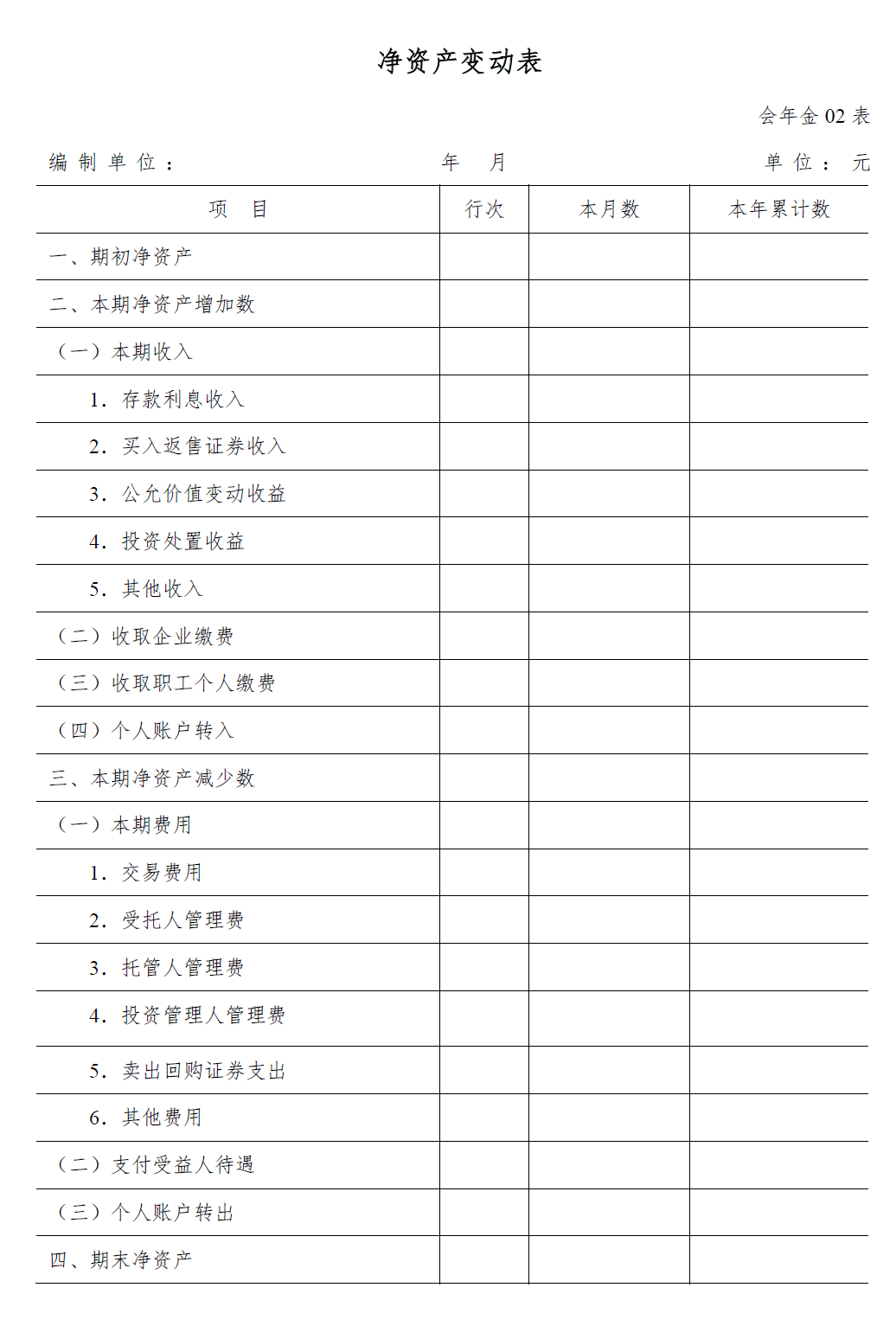 净资产变动表

会年金02表

编制单位：  年 月  单位：元

| 项 目 | 行次 | 本月数 | 本年累计数 |
|---|---|---|---|
| 一、期初净资产 | | | |
| 二、本期净资产增加数 | | | |
| （一）本期收入 | | | |
| 1.存款利息收入 | | | |
| 2.买入返售证券收入 | | | |
| 3.公允价值变动收益 | | | |
| 4.投资处置收益 | | | |
| 5.其他收入 | | | |
| （二）收取企业缴费 | | | |
| （三）收取职工个人缴费 | | | |
| （四）个人账户转入 | | | |
| 三、本期净资产减少数 | | | |
| （一）本期费用 | | | |
| 1.交易费用 | | | |
| 2.受托人管理费 | | | |
| 3.托管人管理费 | | | |
| 4.投资管理人管理费 | | | |
| 5.卖出回购证券支出 | | | |
| 6.其他费用 | | | |
| （二）支付受益人待遇 | | | |
| （三）个人账户转出 | | | |
| 四、期末净资产 | | | |